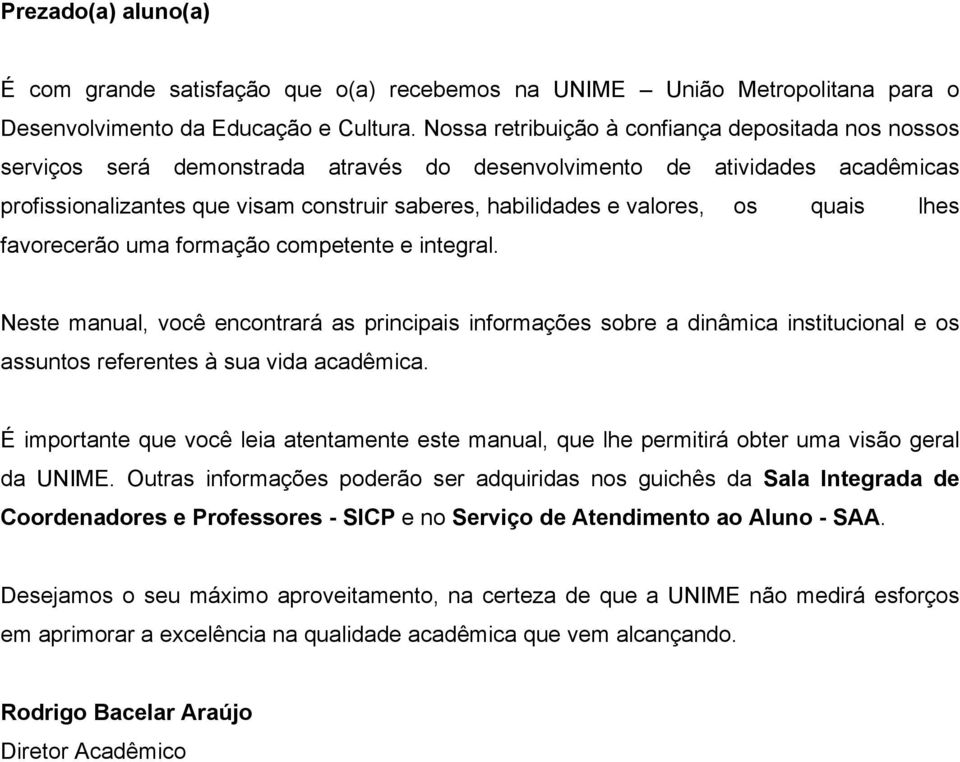 Prezado(a) aluno(a)

É com grande satisfação que o(a) recebemos na UNIME – União Metropolitana para o Desenvolvimento da Educação e Cultura. Nossa retribuição à confiança depositada nos nossos serviços será demonstrada através do desenvolvimento de atividades acadêmicas profissionalizantes que visam construir saberes, habilidades e valores, os quais lhes favorecerão uma formação competente e integral.

Neste manual, você encontrará as principais informações sobre a dinâmica institucional e os assuntos referentes à sua vida acadêmica.

É importante que você leia atentamente este manual, que lhe permitirá obter uma visão geral da UNIME. Outras informações poderão ser adquiridas nos guichês da Sala Integrada de Coordenadores e Professores - SICP e no Serviço de Atendimento ao Aluno - SAA.

Desejamos o seu máximo aproveitamento, na certeza de que a UNIME não medirá esforços em aprimorar a excelência na qualidade acadêmica que vem alcançando.

Rodrigo Bacelar Araújo
Diretor Acadêmico